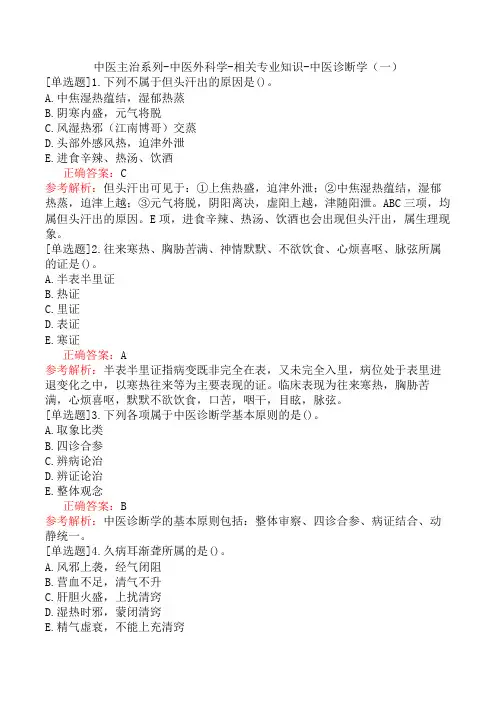 中医主治系列-中医外科学-相关专业知识-中医诊断学（一）

[单选题]1.下列不属于但头汗出的原因是()。
A.中焦湿热蕴结，湿郁热蒸
B.阴寒内盛，元气将脱
C.风湿热邪（江南博哥）交蒸
D.头部外感风热，迫津外泄
E.进食辛辣、热汤、饮酒
正确答案：C
参考解析：但头汗出可见于：①上焦热盛，迫津外泄；②中焦湿热蕴结，湿郁热蒸，迫津上越；③元气将脱，阴阳离决，虚阳上越，津随阳泄。ABC三项，均属但头汗出的原因。E项，进食辛辣、热汤、饮酒也会出现但头汗出，属生理现象。

[单选题]2.往来寒热、胸胁苦满、神情默默、不欲饮食、心烦喜呕、脉弦所属的证是()。
A.半表半里证
B.热证
C.里证
D.表证
E.寒证
正确答案：A
参考解析：半表半里证指病变既非完全在表，又未完全入里，病位处于表里进退变化之中，以寒热往来等为主要表现的证。临床表现为往来寒热，胸胁苦满，心烦喜呕，默默不欲饮食，口苦，咽干，目眩，脉弦。

[单选题]3.下列各项属于中医诊断学基本原则的是()。
A.取象比类
B.四诊合参
C.辨病论治
D.辨证论治
E.整体观念
正确答案：B
参考解析：中医诊断学的基本原则包括：整体审察、四诊合参、病证结合、动静统一。

[单选题]4.久病耳渐聋所属的是()。
A.风邪上袭，经气闭阻
B.营血不足，清气不升
C.肝胆火盛，上扰清窍
D.湿热时邪，蒙闭清窍
E.精气虚衰，不能上充清窍